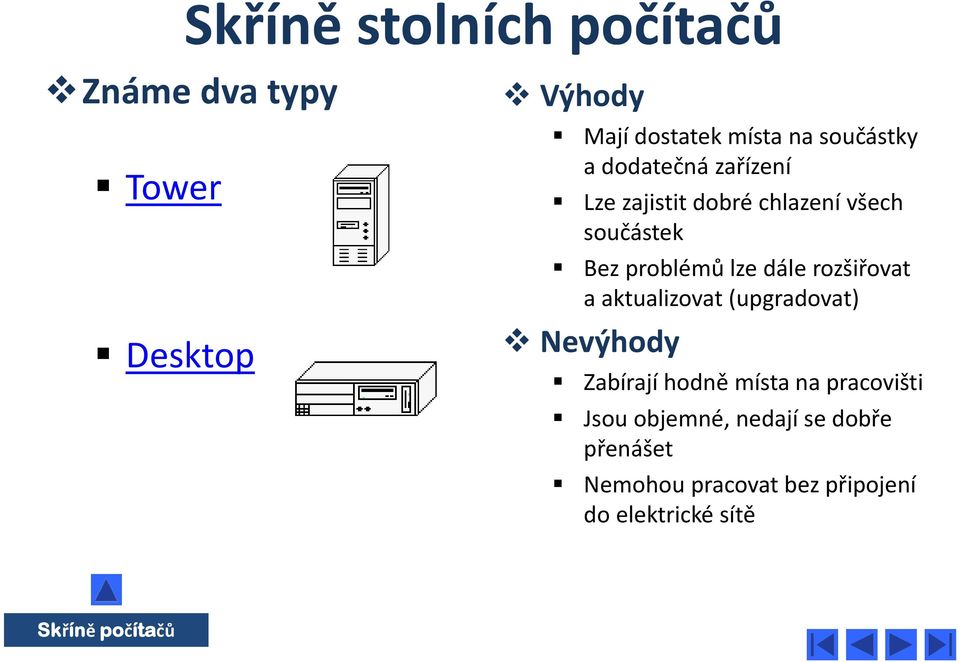 Skříně stolních počítačů

❖ Známe dva typy

▪ Tower

▪ Desktop

❖ Výhody

▪ Mají dostatek místa na součástky a dodatečná zařízení

▪ Lze zajistit dobré chlazení všech součástek

▪ Bez problémů lze dále rozšiřovat a aktualizovat (upgradovat)

❖ Nevýhody

▪ Zabírají hodně místa na pracovišti

▪ Jsou objemné, nedají se dobře přenášet

▪ Nemohou pracovat bez připojení do elektrické sítě

Skříně počítačů